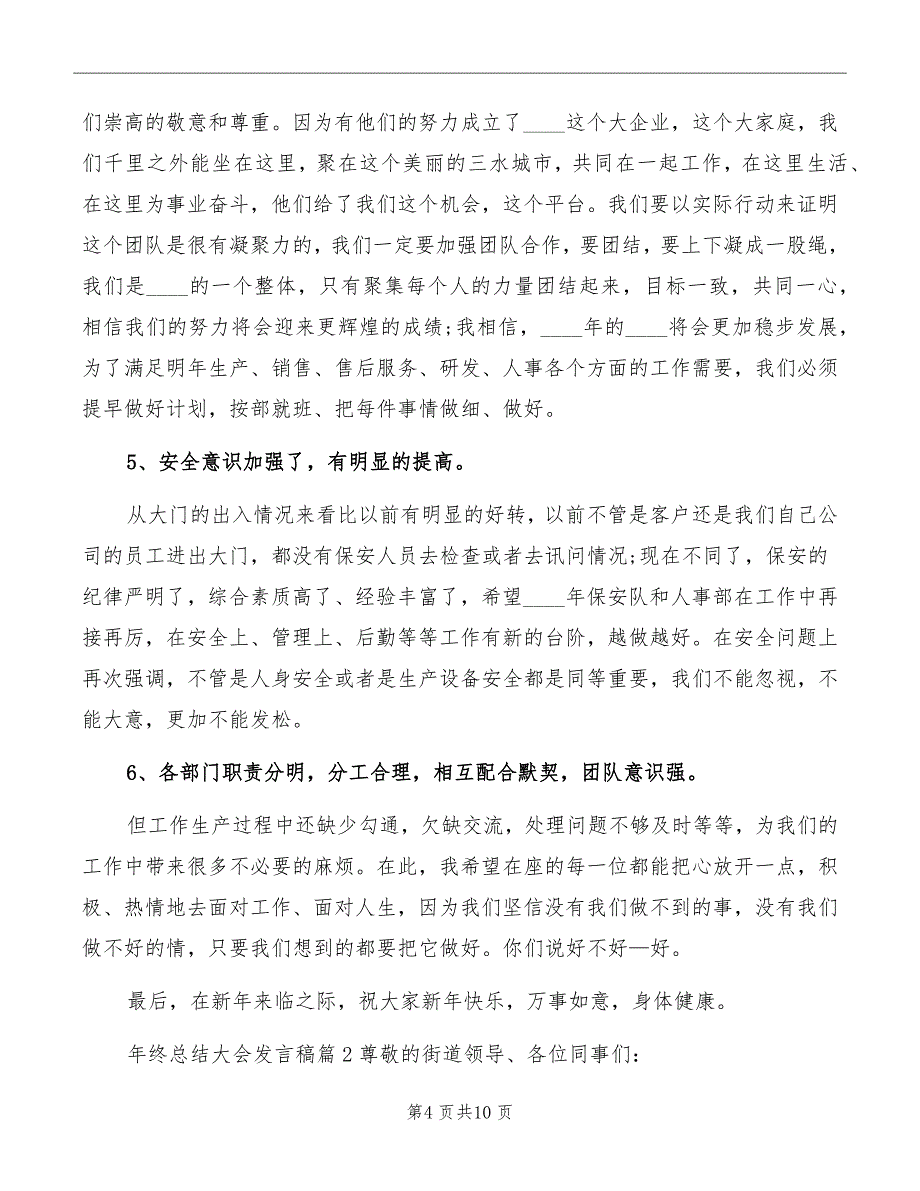 们崇高的敬意和尊重。因为有他们的努力成立了____这个大企业，这个大家庭，我们千里之外能坐在这里，聚在这个美丽的三水城市，共同在一起工作，在这里生活、在这里为事业奋斗，他们给了我们这个机会，这个平台。我们要以实际行动来证明这个团队是很有凝聚力的，我们一定要加强团队合作，要团结，要上下凝成一股绳，我们是____的一个整体，只有聚集每个人的力量团结起来，目标一致，共同一心，相信我们的努力将会迎来更辉煌的成绩;我相信，____年的____将会更加稳步发展，为了满足明年生产、销售、售后服务、研发、人事各个方面的工作需要，我们必须提早做好计划，按部就班、把每件事情做细、做好。

5、安全意识加强了，有明显的提高。

从大门的出入情况来看比以前有明显的好转，以前不管是客户还是我们自己公司的员工进出大门，都没有保安人员去检查或者去讯问情况;现在不同了，保安的纪律严明了，综合素质高了、经验丰富了，希望____年保安队和人事部在工作中再接再厉，在安全上、管理上、后勤等等工作有新的台阶，越做越好。在安全问题上再次强调，不管是人身安全或者是生产设备安全都是同等重要，我们不能忽视，不能大意，更加不能发松。

6、各部门职责分明，分工合理，相互配合默契，团队意识强。

但工作生产过程中还缺少勾通，欠缺交流，处理问题不够及时等等，为我们的工作中带来很多不必要的麻烦。在此，我希望在座的每一位都能把心放开一点，积极、热情地去面对工作、面对人生，因为我们坚信没有我们做不到的事，没有我们做不好的情，只要我们想到的都要把它做好。你们说好不好—好。

最后，在新年来临之际，祝大家新年快乐，万事如意，身体健康。

年终总结大会发言稿篇2尊敬的街道领导、各位同事们:

第4页共10页